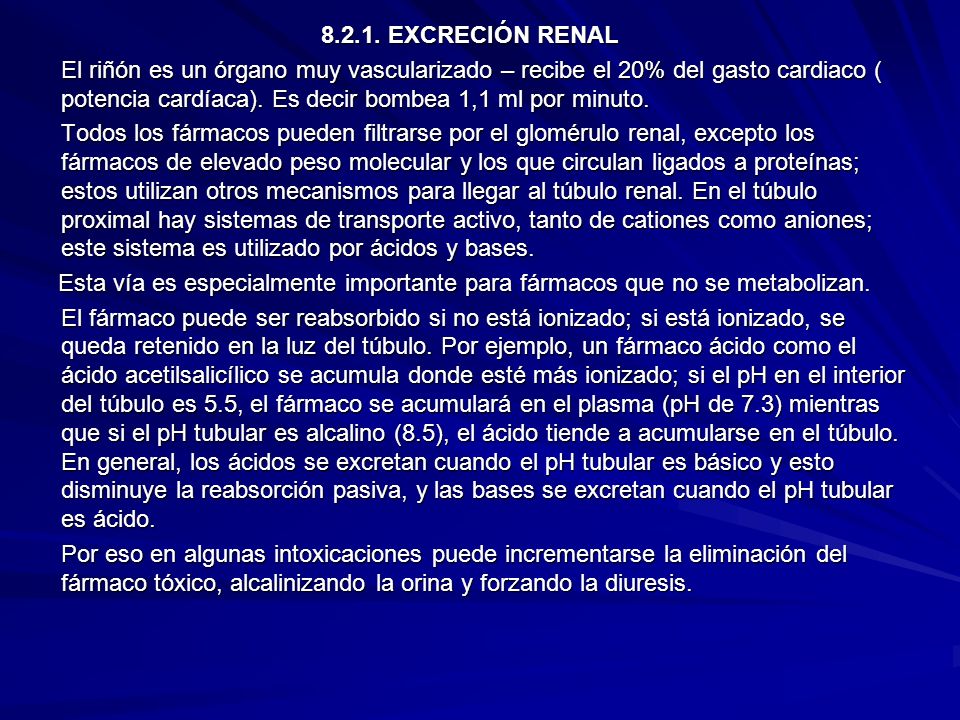 8.2.1. EXCRECIÓN RENAL

El riñón es un órgano muy vascularizado – recibe el 20% del gasto cardiaco ( potencia cardíaca). Es decir bombea 1,1 ml por minuto.

Todos los fármacos pueden filtrarse por el glomérulo renal, excepto los fármacos de elevado peso molecular y los que circulan ligados a proteínas; estos utilizan otros mecanismos para llegar al túbulo renal. En el túbulo proximal hay sistemas de transporte activo, tanto de cationes como aniones; este sistema es utilizado por ácidos y bases.

Esta vía es especialmente importante para fármacos que no se metabolizan.

El fármaco puede ser reabsorbido si no está ionizado; si está ionizado, se queda retenido en la luz del túbulo. Por ejemplo, un fármaco ácido como el ácido acetilsalicílico se acumula donde esté más ionizado; si el pH en el interior del túbulo es 5.5, el fármaco se acumulará en el plasma (pH de 7.3) mientras que si el pH tubular es alcalino (8.5), el ácido tiende a acumularse en el túbulo. En general, los ácidos se excretan cuando el pH tubular es básico y esto disminuye la reabsorción pasiva, y las bases se excretan cuando el pH tubular es ácido.

Por eso en algunas intoxicaciones puede incrementarse la eliminación del fármaco tóxico, alcalinizando la orina y forzando la diuresis.